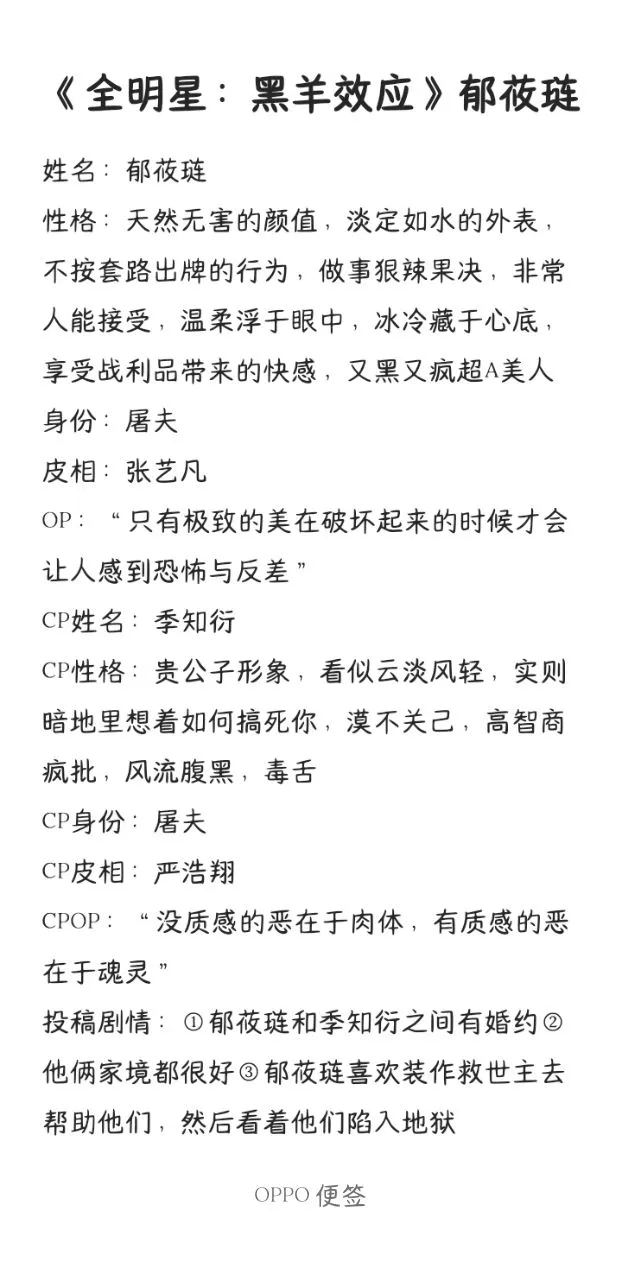 《全明星：黑羊效应》郁莜琏

姓名：郁莜琏
性格：天然无害的颜值，淡定如水的外表，不按套路出牌的行为，做事狠辣果决，非常人能接受，温柔浮于眼中，冰冷藏于心底，享受战利品带来的快感，又黑又疯超A美人
身份：屠夫
皮相：张艺凡
OP：“只有极致的美在破坏起来的时候才会让人感到恐怖与反差”
CP姓名：季知衍
CP性格：贵公子形象，看似云淡风轻，实则暗地里想着如何搞死你，漠不关己，高智商疯批，风流腹黑，毒舌
CP身份：屠夫
CP皮相：严浩翔
CPOP：“没质感的恶在于肉体，有质感的恶在于魂灵”
投稿剧情：①郁莜琏和季知衍之间有婚约②他俩家境都很好③郁莜琏喜欢装作救世主去帮助他们，然后看着他们陷入地狱

OPPO 便签